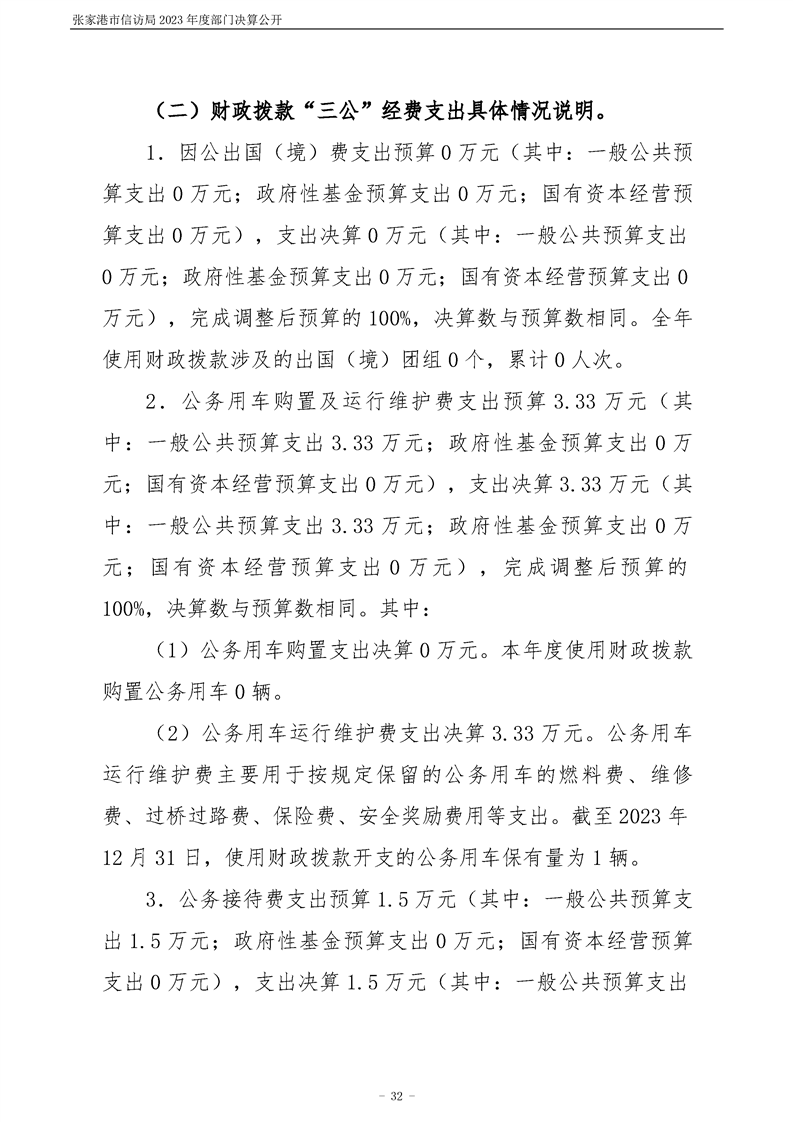 张家港市信访局 2023 年度部门决算公开

（二）财政拨款“三公”经费支出具体情况说明。

1．因公出国（境）费支出预算 0 万元（其中：一般公共预算支出 0 万元；政府性基金预算支出 0 万元；国有资本经营预算支出 0 万元），支出决算 0 万元（其中：一般公共预算支出 0 万元；政府性基金预算支出 0 万元；国有资本经营预算支出 0 万元），完成调整后预算的 100%，决算数与预算数相同。全年使用财政拨款涉及的出国（境）团组 0 个，累计 0 人次。

2．公务用车购置及运行维护费支出预算 3.33 万元（其中：一般公共预算支出 3.33 万元；政府性基金预算支出 0 万元；国有资本经营预算支出 0 万元），支出决算 3.33 万元（其中：一般公共预算支出 3.33 万元；政府性基金预算支出 0 万元；国有资本经营预算支出 0 万元），完成调整后预算的 100%，决算数与预算数相同。其中：

（1）公务用车购置支出决算 0 万元。本年度使用财政拨款购置公务用车 0 辆。

（2）公务用车运行维护费支出决算 3.33 万元。公务用车运行维护费主要用于按规定保留的公务用车的燃料费、维修费、过桥过路费、保险费、安全奖励费用等支出。截至 2023 年 12 月 31 日，使用财政拨款开支的公务用车保有量为 1 辆。

3．公务接待费支出预算 1.5 万元（其中：一般公共预算支出 1.5 万元；政府性基金预算支出 0 万元；国有资本经营预算支出 0 万元），支出决算 1.5 万元（其中：一般公共预算支出

- 32 -